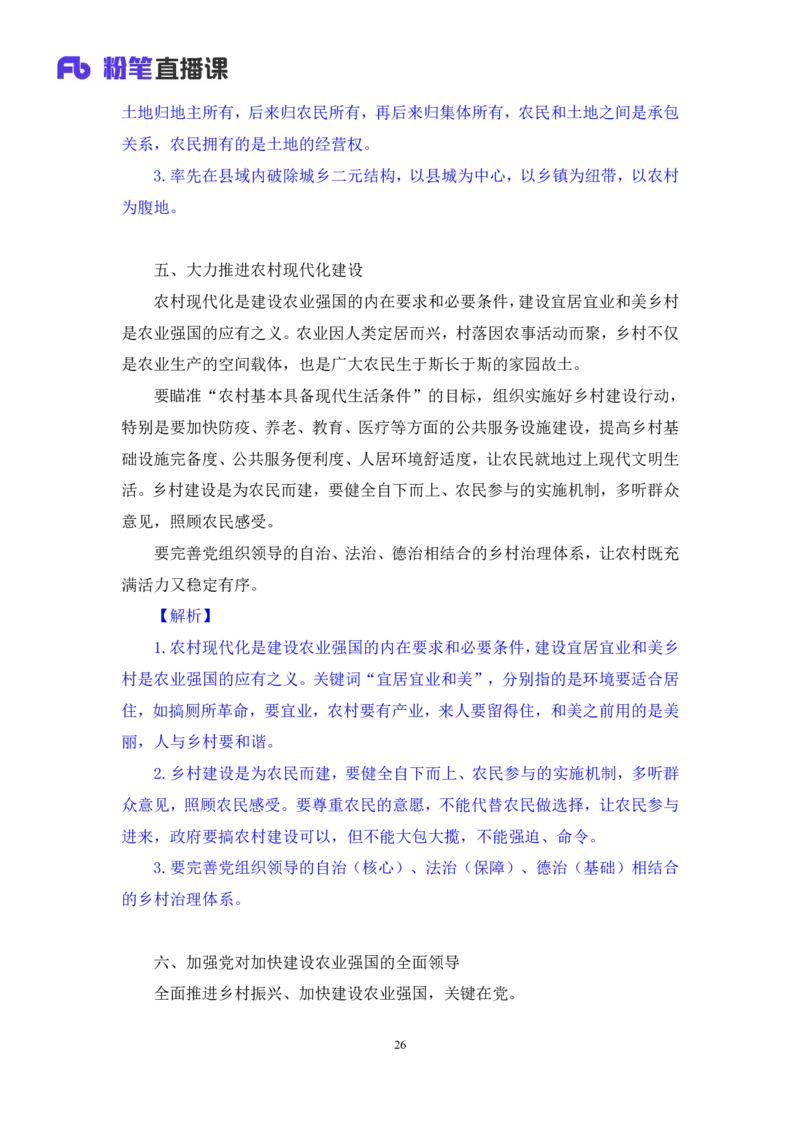 Fb 粉笔直播课

土地归地主所有，后来归农民所有，再后来归集体所有，农民和土地之间是承包关系，农民拥有的是土地的经营权。

3. 率先在县域内破除城乡二元结构，以县城为中心，以乡镇为纽带，以农村为腹地。

五、大力推进农村现代化建设

农村现代化是建设农业强国的内在要求和必要条件，建设宜居宜业和美乡村是农业强国的应有之义。农业因人类定居而兴，村落因农事活动而聚，乡村不仅是农业生产的空间载体，也是广大农民生于斯长于斯的家园故土。

要瞄准“农村基本具备现代生活条件”的目标，组织实施好乡村建设行动，特别是要加快防疫、养老、教育、医疗等方面的公共服务设施建设，提高乡村基础设施完备度、公共服务便利度、人居环境舒适度，让农民就地过上现代文明生活。乡村建设是为农民而建，要健全自下而上、农民参与的实施机制，多听群众意见，照顾农民感受。

要完善党组织领导的自治、法治、德治相结合的乡村治理体系，让农村既充满活力又稳定有序。

【解析】

1. 农村现代化是建设农业强国的内在要求和必要条件，建设宜居宜业和美乡村是农业强国的应有之义。关键词“宜居宜业和美”，分别指的是环境要适合居住，如搞厕所革命，要宜业，农村要有产业，来人要留得住，和美之前用的是美丽，人与乡村要和谐。

2. 乡村建设是为农民而建，要健全自下而上、农民参与的实施机制，多听群众意见，照顾农民感受。要尊重农民的意愿，不能代替农民做选择，让农民参与进来，政府要搞农村建设可以，但不能大包大揽，不能强迫、命令。

3. 要完善党组织领导的自治（核心）、法治（保障）、德治（基础）相结合的乡村治理体系。

六、加强党对加快建设农业强国的全面领导

全面推进乡村振兴、加快建设农业强国，关键在党。

26